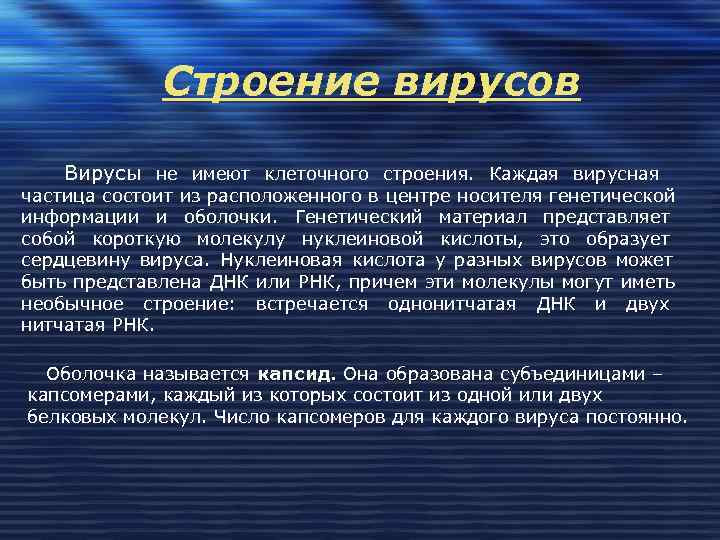 Строение вирусов

Вирусы не имеют клеточного строения. Каждая вирусная частица состоит из расположенного в центре носителя генетической информации и оболочки. Генетический материал представляет собой короткую молекулу нуклеиновой кислоты, это образует сердцевину вируса. Нуклеиновая кислота у разных вирусов может быть представлена ДНК или РНК, причем эти молекулы могут иметь необычное строение: встречается однонитчатая ДНК и двух нитчатая РНК.

Оболочка называется капсид. Она образована субъединицами – капсомерами, каждый из которых состоит из одной или двух белковых молекул. Число капсомеров для каждого вируса постоянно.